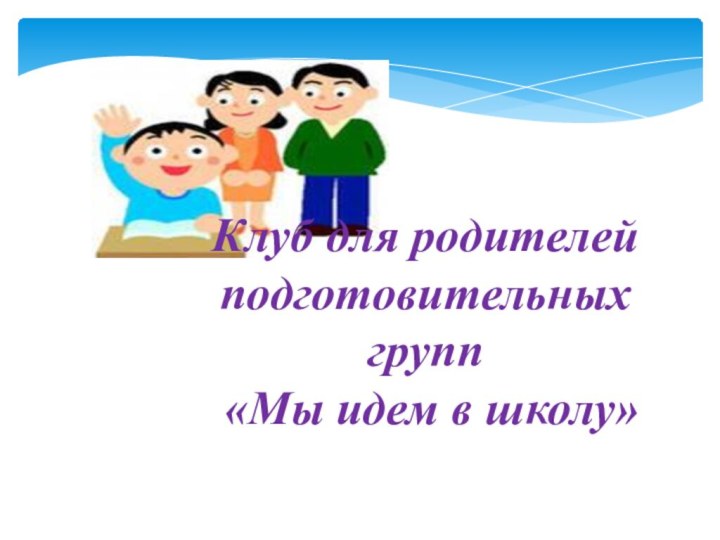 Клуб для родителей подготовительных групп
«Мы идем в школу»